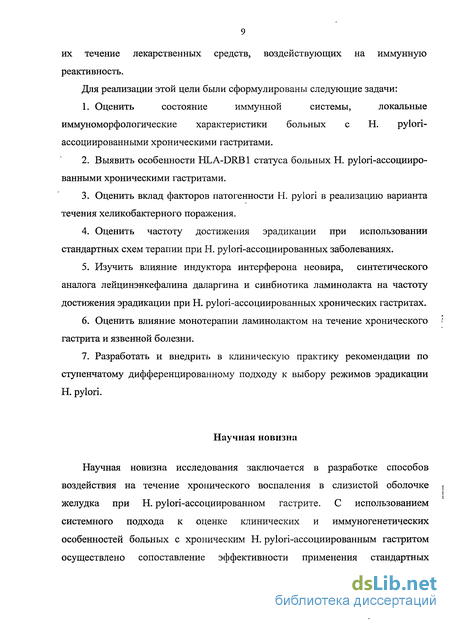 9

их течение лекарственных средств, воздействующих на иммунную реактивность.

Для реализации этой цели были сформулированы следующие задачи:

1. Оценить состояние иммунной системы, локальные иммуноморфологические характеристики больных с H. pylori-ассоциированными хроническими гастритами.

2. Выявить особенности HLA-DRB1 статуса больных H. pylori-ассоциированными хроническими гастритами.

3. Оценить вклад факторов патогенности H. pylori в реализацию варианта течения хеликобактерного поражения.

4. Оценить частоту достижения эрадикации при использовании стандартных схем терапии при H. pylori-ассоциированных заболеваниях.

5. Изучить влияние индуктора интерферона неовира, синтетического аналога лейцинэнкефалина даларгина и синбиотика ламинолакта на частоту достижения эрадикации при H. pylori-ассоциированных хронических гастритах.

6. Оценить влияние монотерапии ламинолактом на течение хронического гастрита и язвенной болезни.

7. Разработать и внедрить в клиническую практику рекомендации по ступенчатому дифференцированному подходу к выбору режимов эрадикации H. pylori.

Научная новизна

Научная новизна исследования заключается в разработке способов воздействия на течение хронического воспаления в слизистой оболочке желудка при H. pylori-ассоциированном гастрите. С использованием системного подхода к оценке клинических и иммуногенетических особенностей больных с хроническим H. pylori-ассоциированным гастритом осуществлено сопоставление эффективности применения стандартных

dsLib.net
библиотека диссертаций